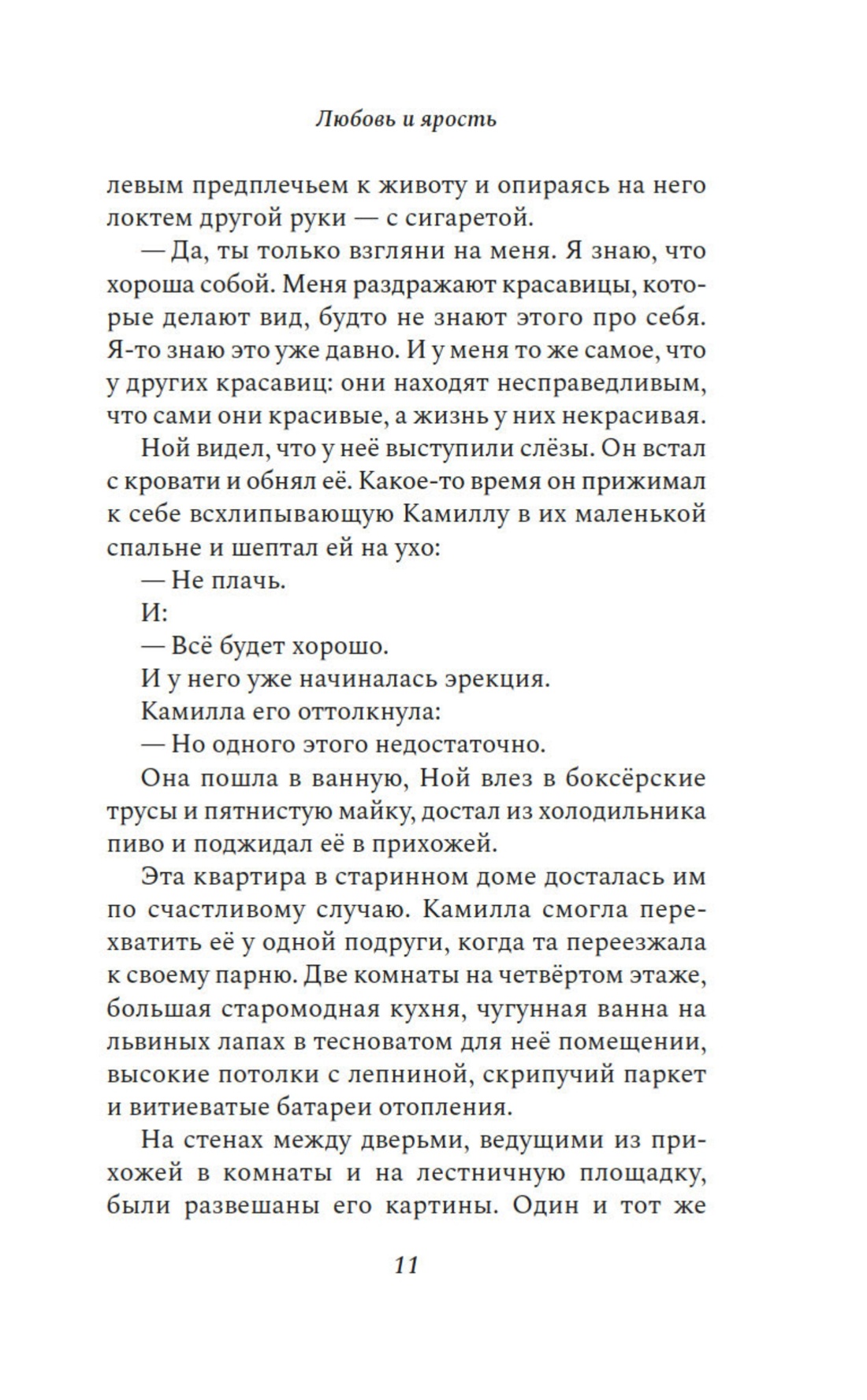 Любовь и ярость

левым предплечьем к животу и опираясь на него локтем другой руки — с сигаретой.

— Да, ты только взгляни на меня. Я знаю, что хороша собой. Меня раздражают красавицы, которые делают вид, будто не знают этого про себя. Я-то знаю это уже давно. И у меня то же самое, что у других красавиц: они находят несправедливым, что сами они красивые, а жизнь у них некрасивая.

Ной видел, что у неё выступили слёзы. Он встал с кровати и обнял её. Какое-то время он прижимал к себе всхлипывающую Камиллу в их маленькой спальне и шептал ей на ухо:

— Не плачь.

И:

— Всё будет хорошо.

И у него уже начиналась эрекция.

Камилла его оттолкнула:

— Но одного этого недостаточно.

Она пошла в ванную, Ной влез в боксёрские трусы и пятнистую майку, достал из холодильника пиво и поджидал её в прихожей.

Эта квартира в старинном доме досталась им по счастливому случаю. Камилла смогла перехватить её у одной подруги, когда та переезжала к своему парню. Две комнаты на четвёртом этаже, большая старомодная кухня, чугунная ванна на львиных лапах в тесноватом для неё помещении, высокие потолки с лепниной, скрипучий паркет и витиеватые батареи отопления.

На стенах между дверьми, ведущими из прихожей в комнаты и на лестничную площадку, были развешаны его картины. Один и тот же

11